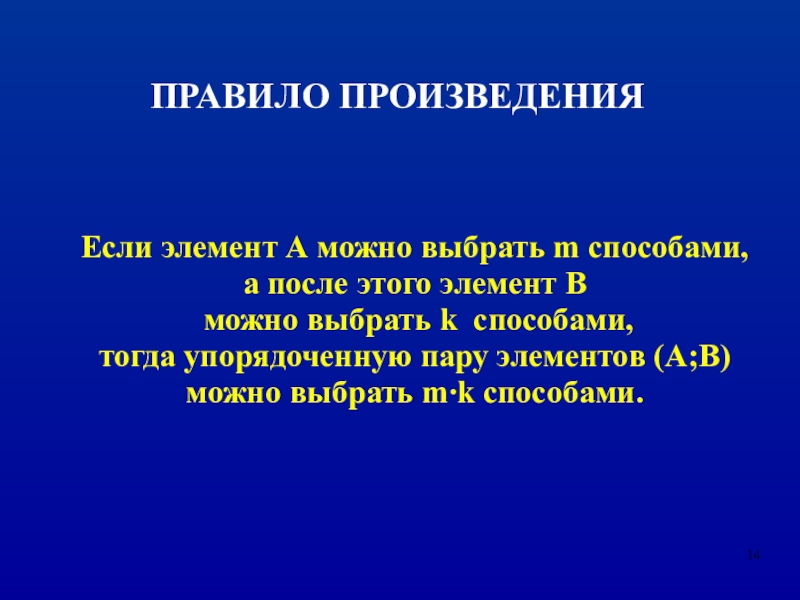 ПРАВИЛО ПРОИЗВЕДЕНИЯ

Если элемент А можно выбрать m способами, а после этого элемент В можно выбрать k способами, тогда упорядоченную пару элементов (А;В) можно выбрать $m \cdot k$ способами.

14